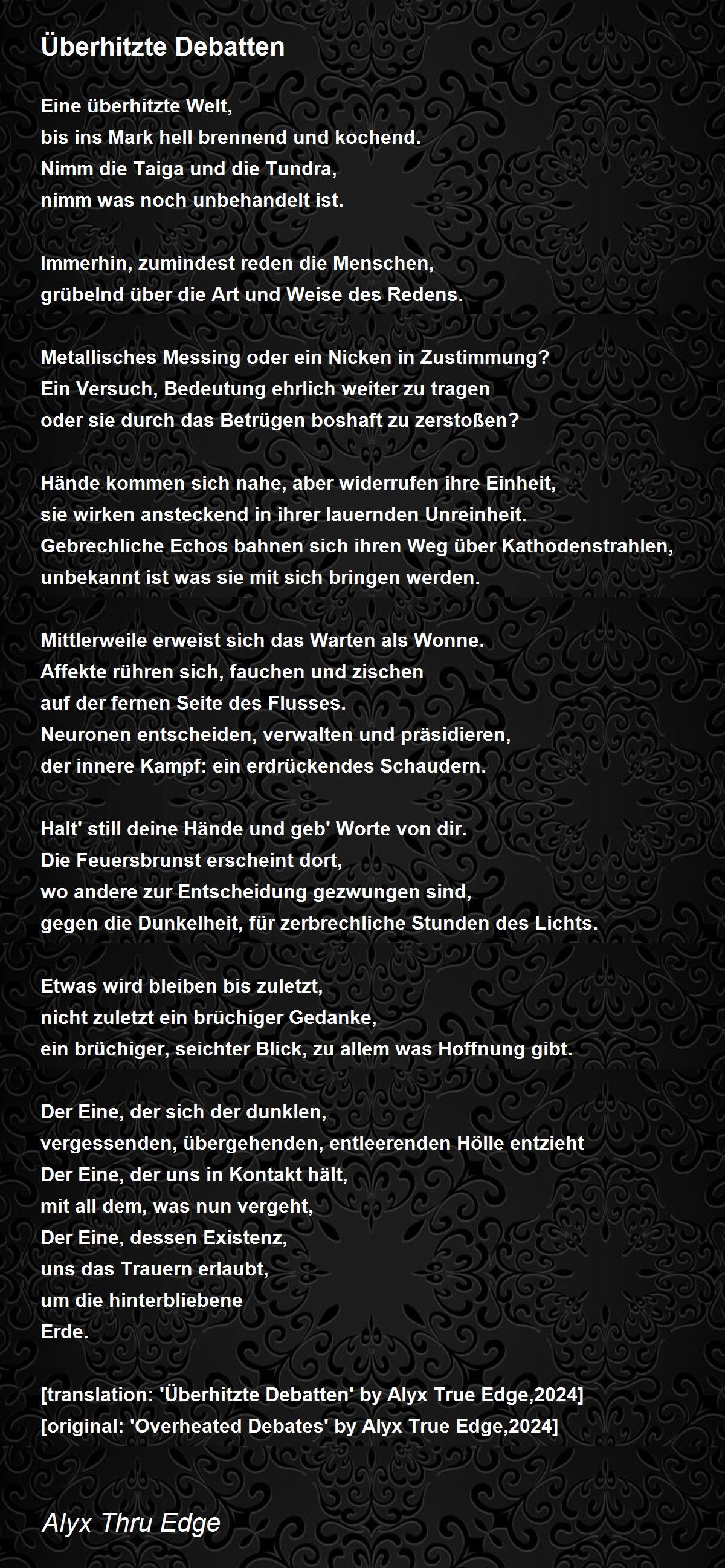 Überhitzte Debatten

Eine überhitzte Welt,
bis ins Mark hell brennend und kochend.
Nimm die Taiga und die Tundra,
nimm was noch unbehandelt ist.

Immerhin, zumindest reden die Menschen,
grübelnd über die Art und Weise des Redens.

Metallisches Messing oder ein Nicken in Zustimmung?
Ein Versuch, Bedeutung ehrlich weiter zu tragen
oder sie durch das Betrügen boshaft zu zerstoßen?

Hände kommen sich nahe, aber widerrufen ihre Einheit,
sie wirken ansteckend in ihrer lauernden Unreinheit.
Gebrechliche Echos bahnen sich ihren Weg über Kathodenstrahlen,
unbekannt ist was sie mit sich bringen werden.

Mittlerweile erweist sich das Warten als Wonne.
Affekte rühren sich, fauchen und zischen
auf der fernen Seite des Flusses.
Neuronen entscheiden, verwalten und präsidieren,
der innere Kampf: ein erdrückendes Schaudern.

Halt' still deine Hände und geb' Worte von dir.
Die Feuersbrunst erscheint dort,
wo andere zur Entscheidung gezwungen sind,
gegen die Dunkelheit, für zerbrechliche Stunden des Lichts.

Etwas wird bleiben bis zuletzt,
nicht zuletzt ein brüchiger Gedanke,
ein brüchiger, seichter Blick, zu allem was Hoffnung gibt.

Der Eine, der sich der dunklen,
vergessenden, übergehenden, entleerenden Hölle entzieht
Der Eine, der uns in Kontakt hält,
mit all dem, was nun vergeht,
Der Eine, dessen Existenz,
uns das Trauern erlaubt,
um die hinterbliebene
Erde.

[translation: 'Überhitzte Debatten' by Alyx True Edge,2024]
[original: 'Overheated Debates' by Alyx True Edge,2024]

Alyx Thru Edge